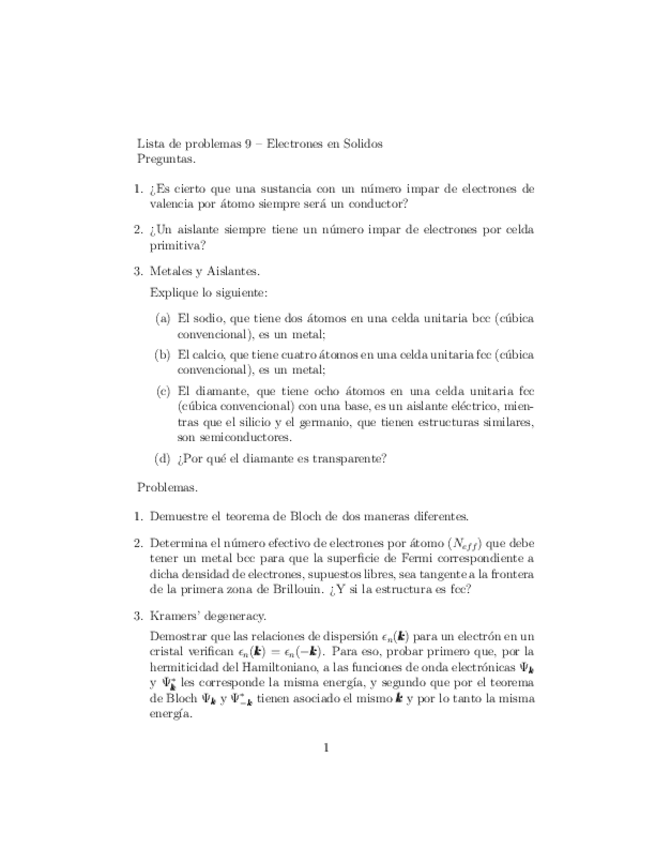 Lista de problemas 9 – Electrones en Solidos
Preguntas.

1. ¿Es cierto que una sustancia con un número impar de electrones de valencia por átomo siempre será un conductor?

2. ¿Un aislante siempre tiene un número impar de electrones por celda primitiva?

3. Metales y Aislantes.

Explique lo siguiente:

(a) El sodio, que tiene dos átomos en una celda unitaria bcc (cúbica convencional), es un metal;

(b) El calcio, que tiene cuatro átomos en una celda unitaria fcc (cúbica convencional), es un metal;

(c) El diamante, que tiene ocho átomos en una celda unitaria fcc (cúbica convencional) con una base, es un aislante eléctrico, mientras que el silicio y el germanio, que tienen estructuras similares, son semiconductores.

(d) ¿Por qué el diamante es transparente?

Problemas.

1. Demuestre el teorema de Bloch de dos maneras diferentes.

2. Determina el número efectivo de electrones por átomo ($N_{eff}$) que debe tener un metal bcc para que la superficie de Fermi correspondiente a dicha densidad de electrones, supuestos libres, sea tangente a la frontera de la primera zona de Brillouin. ¿Y si la estructura es fcc?

3. Kramers' degeneracy.

Demostrar que las relaciones de dispersión $\epsilon_n(\boldsymbol{k})$ para un electrón en un cristal verifican $\epsilon_n(\boldsymbol{k}) = \epsilon_n(-\boldsymbol{k})$. Para eso, probar primero que, por la hermiticidad del Hamiltoniano, a las funciones de onda electrónicas $\Psi_{\boldsymbol{k}}$ y $\Psi^*_{\boldsymbol{k}}$ les corresponde la misma energía, y segundo que por el teorema de Bloch $\Psi_{\boldsymbol{k}}$ y $\Psi^*_{-\boldsymbol{k}}$ tienen asociado el mismo $\boldsymbol{k}$ y por lo tanto la misma energía.

1